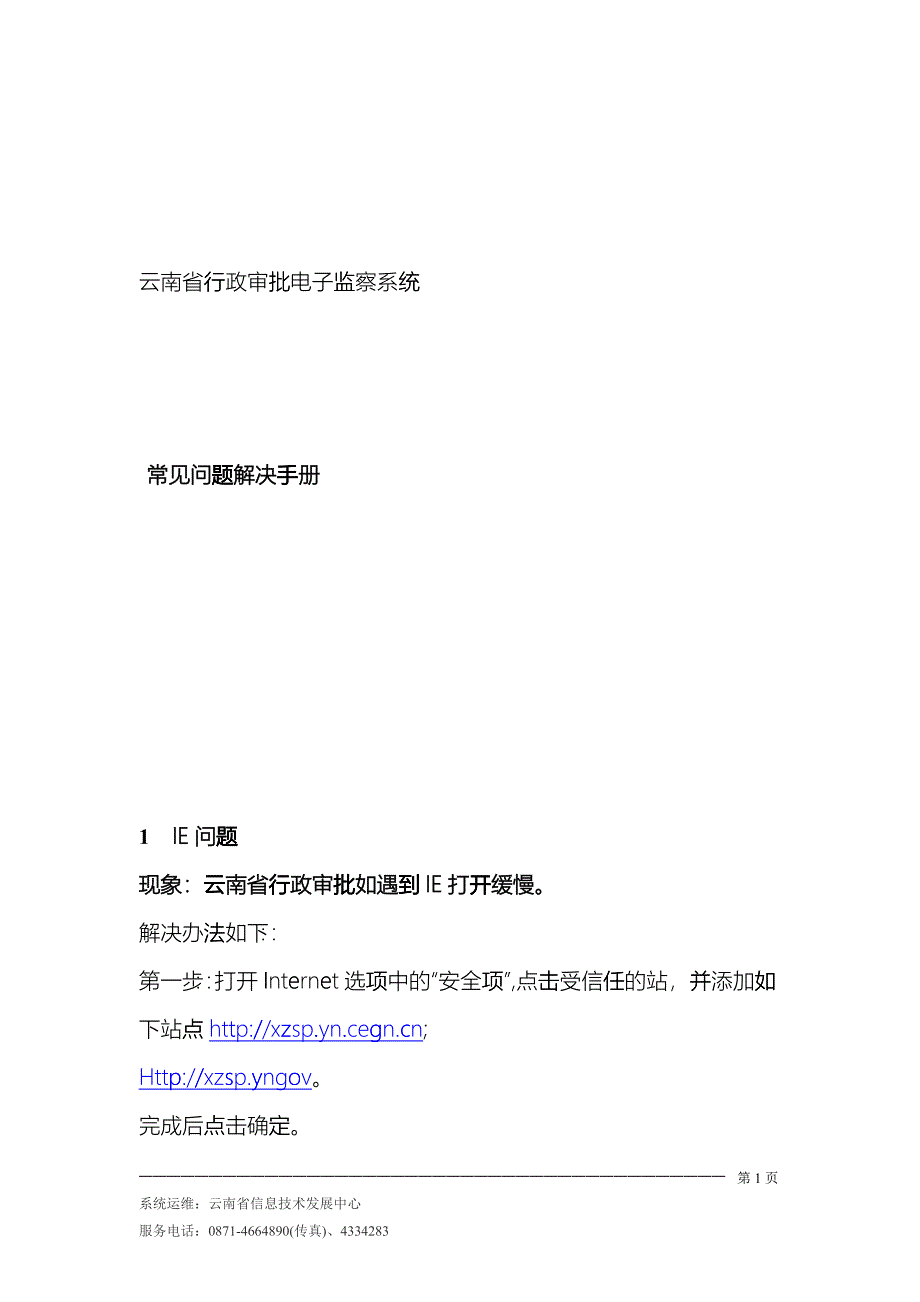 云南省行政审批电子监察系统

常见问题解决手册

1 IE 问题

现象：云南省行政审批如遇到 IE 打开缓慢。

解决办法如下：

第一步：打开 Internet 选项中的“安全项”,点击受信任的站，并添加如下站点 http://xzsp.yn.cegn.cn;

Http://xzsp.yngov。

完成后点击确定。

第 1 页

系统运维：云南省信息技术发展中心

服务电话：0871-4664890(传真)、4334283